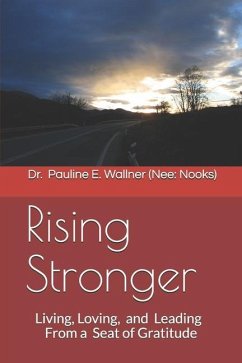 Dr. Pauline E. Wallner (Nee: Nooks)

Rising Stronger

Living, Loving, and Leading From a Seat of Gratitude